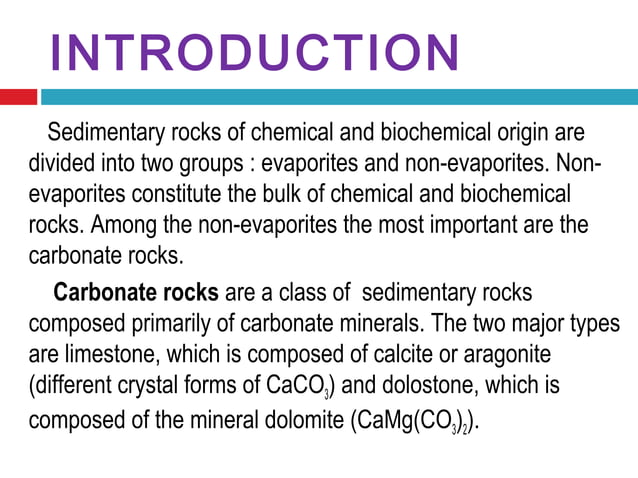 INTRODUCTION

Sedimentary rocks of chemical and biochemical origin are divided into two groups : evaporites and non-evaporites. Non-evaporites constitute the bulk of chemical and biochemical rocks. Among the non-evaporites the most important are the carbonate rocks.

Carbonate rocks are a class of sedimentary rocks composed primarily of carbonate minerals. The two major types are limestone, which is composed of calcite or aragonite (different crystal forms of $CaCO_3$) and dolostone, which is composed of the mineral dolomite ($CaMg(CO_3)_2$).